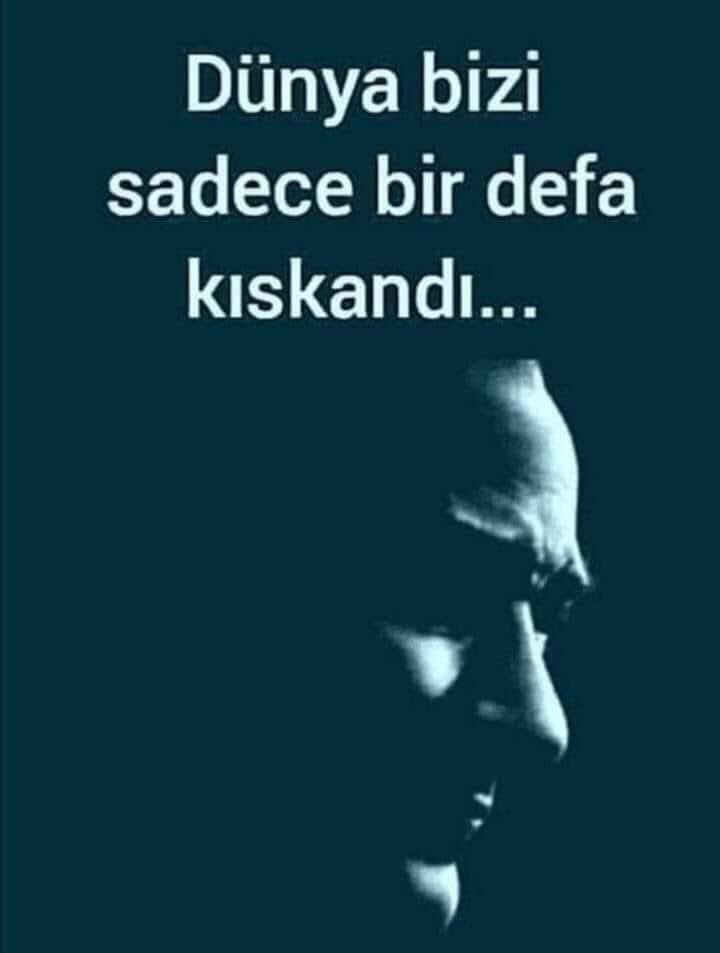 Dünya bizi sadece bir defa kıskandı...